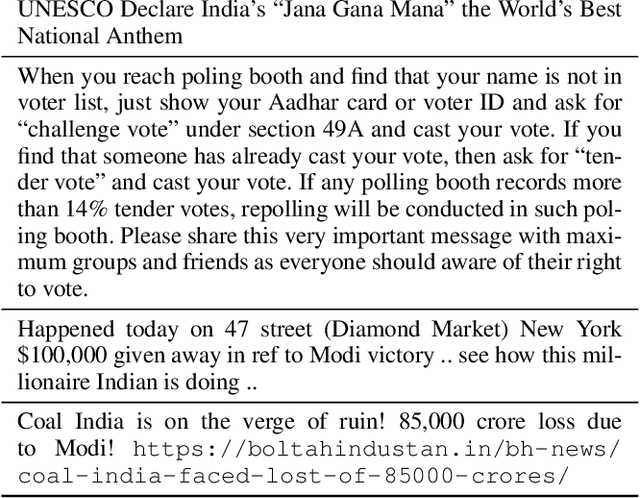 UNESCO Declare India's "Jana Gana Mana" the World's Best National Anthem

When you reach poling booth and find that your name is not in voter list, just show your Aadhar card or voter ID and ask for "challenge vote" under section 49A and cast your vote. If you find that someone has already cast your vote, then ask for "tender vote" and cast your vote. If any polling booth records more than 14% tender votes, repolling will be conducted in such poling booth. Please share this very important message with maximum groups and friends as everyone should aware of their right to vote.

Happened today on 47 street (Diamond Market) New York \$100,000 given away in ref to Modi victory .. see how this millionaire Indian is doing ..

Coal India is on the verge of ruin! 85,000 crore loss due to Modi! https://boltahindustan.in/bh-news/coal-india-faced-lost-of-85000-crores/